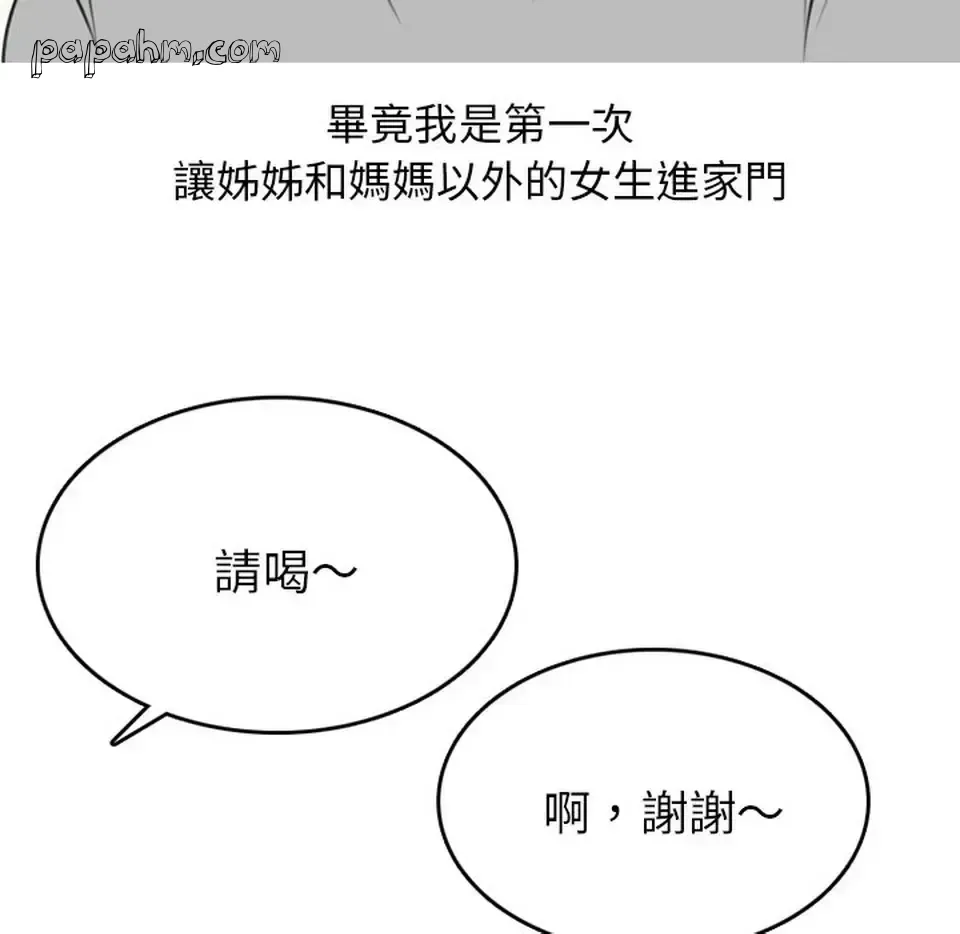 papahm.com

畢竟我是第一次
讓姊姊和媽媽以外的女生進家門

請喝～

啊，謝謝～